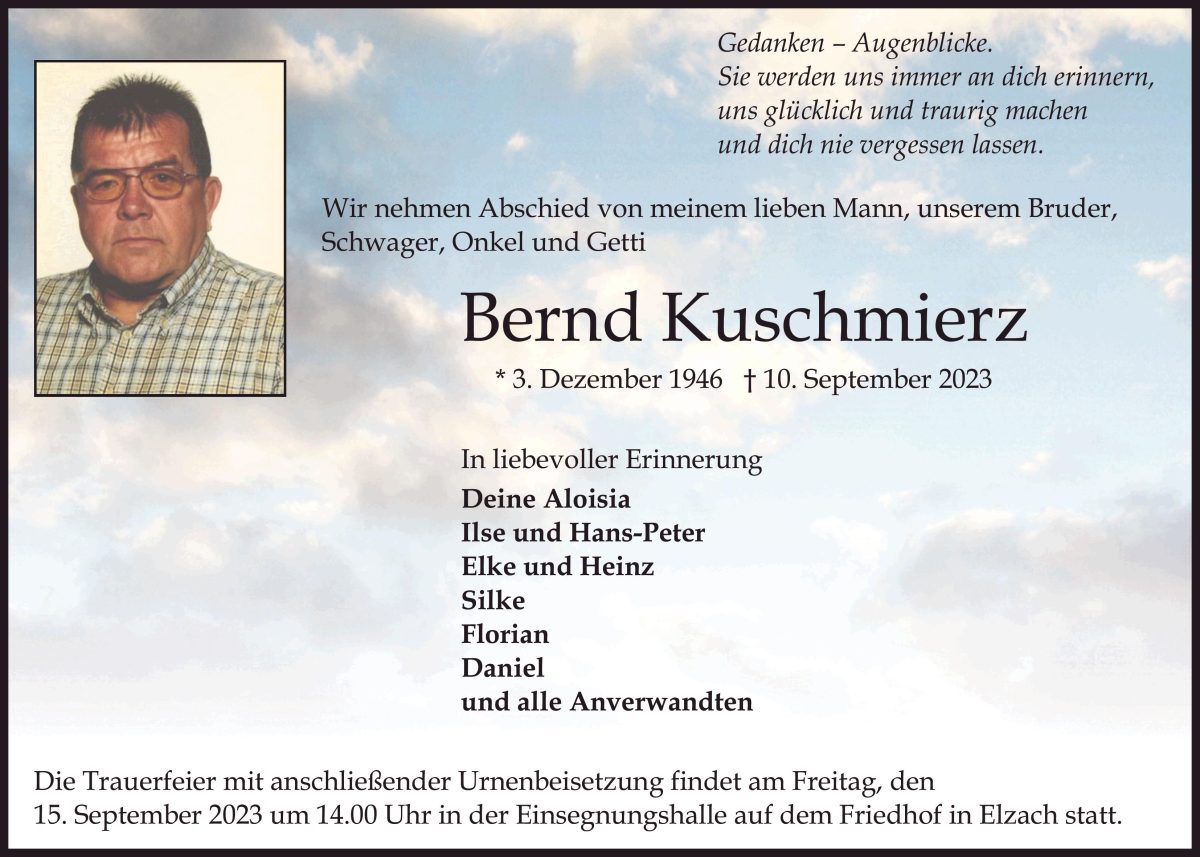 Gedanken – Augenblicke.
Sie werden uns immer an dich erinnern,
uns glücklich und traurig machen
und dich nie vergessen lassen.

Wir nehmen Abschied von meinem lieben Mann, unserem Bruder, Schwager, Onkel und Getti

Bernd Kuschmierz

* 3. Dezember 1946 † 10. September 2023

In liebevoller Erinnerung
Deine Aloisia
Ilse und Hans-Peter
Elke und Heinz
Silke
Florian
Daniel
und alle Anverwandten

Die Trauerfeier mit anschließender Urnenbeisetzung findet am Freitag, den 15. September 2023 um 14.00 Uhr in der Einsegnungshalle auf dem Friedhof in Elzach statt.